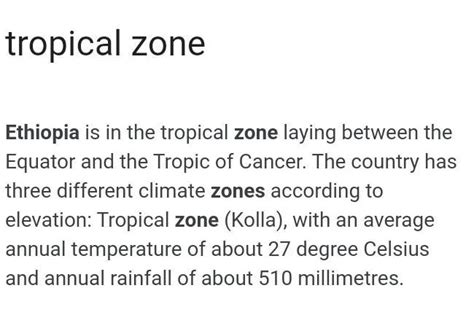 tropical zone

Ethiopia is in the tropical zone laying between the Equator and the Tropic of Cancer. The country has three different climate zones according to elevation: Tropical zone (Kolla), with an average annual temperature of about 27 degree Celsius and annual rainfall of about 510 millimetres.